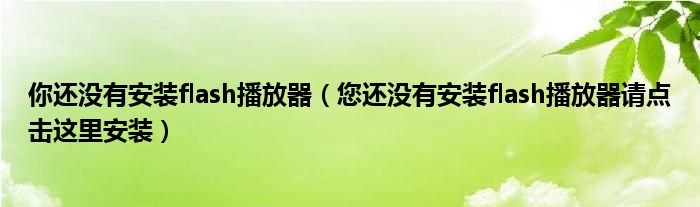 你还没有安装flash播放器（您还没有安装flash播放器请点击这里安装）